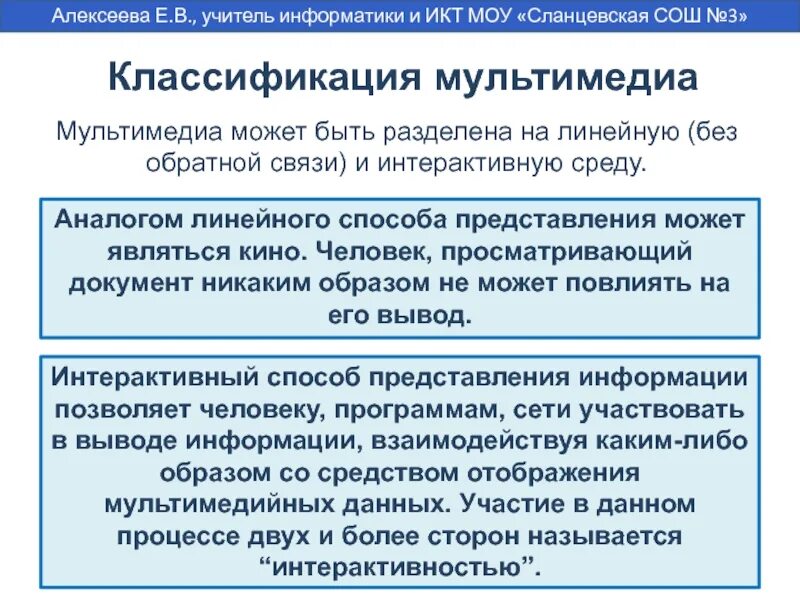 Алексеева Е.В., учитель информатики и ИКТ МОУ «Сланцевская СОШ №3»

Классификация мультимедиа

Мультимедиа может быть разделена на линейную (без обратной связи) и интерактивную среду.

Аналогом линейного способа представления может являться кино. Человек, просматривающий документ никаким образом не может повлиять на его вывод.

Интерактивный способ представления информации позволяет человеку, программам, сети участвовать в выводе информации, взаимодействуя каким-либо образом со средством отображения мультимедийных данных. Участие в данном процессе двух и более сторон называется “интерактивностью”.